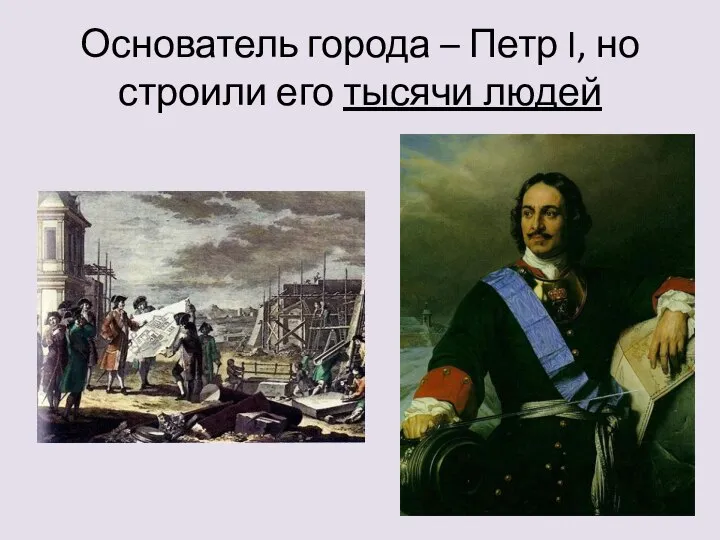 Основатель города – Петр I, но строили его тысячи людей